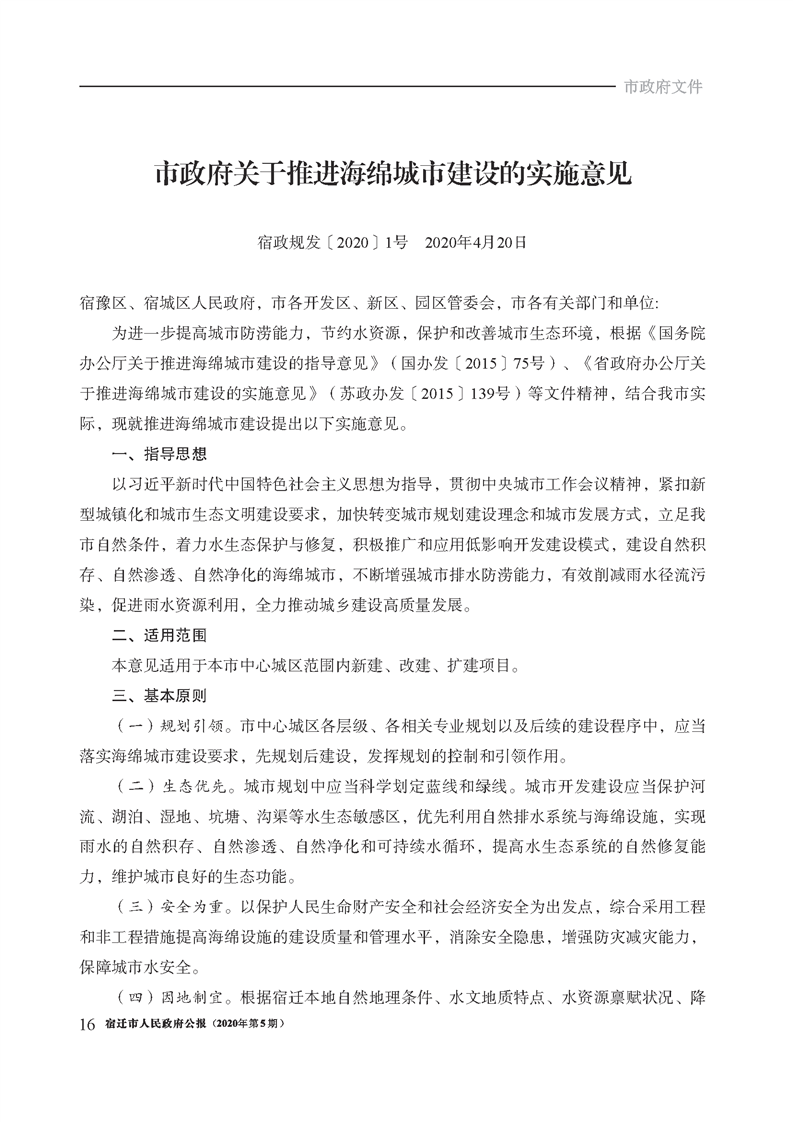 市政府文件

市政府关于推进海绵城市建设的实施意见

宿政规发〔2020〕1号　2020年4月20日

宿豫区、宿城区人民政府，市各开发区、新区、园区管委会，市各有关部门和单位：

为进一步提高城市防涝能力，节约水资源，保护和改善城市生态环境，根据《国务院办公厅关于推进海绵城市建设的指导意见》（国办发〔2015〕75号）、《省政府办公厅关于推进海绵城市建设的实施意见》（苏政办发〔2015〕139号）等文件精神，结合我市实际，现就推进海绵城市建设提出以下实施意见。

一、指导思想

以习近平新时代中国特色社会主义思想为指导，贯彻中央城市工作会议精神，紧扣新型城镇化和城市生态文明建设要求，加快转变城市规划建设理念和城市发展方式，立足我市自然条件，着力水生态保护与修复，积极推广和应用低影响开发建设模式，建设自然积存、自然渗透、自然净化的海绵城市，不断增强城市排水防涝能力，有效削减雨水径流污染，促进雨水资源利用，全力推动城乡建设高质量发展。

二、适用范围

本意见适用于本市中心城区范围内新建、改建、扩建项目。

三、基本原则

（一）规划引领。市中心城区各层级、各相关专业规划以及后续的建设程序中，应当落实海绵城市建设要求，先规划后建设，发挥规划的控制和引领作用。

（二）生态优先。城市规划中应当科学划定蓝线和绿线。城市开发建设应当保护河流、湖泊、湿地、坑塘、沟渠等水生态敏感区，优先利用自然排水系统与海绵设施，实现雨水的自然积存、自然渗透、自然净化和可持续水循环，提高水生态系统的自然修复能力，维护城市良好的生态功能。

（三）安全为重。以保护人民生命财产安全和社会经济安全为出发点，综合采用工程和非工程措施提高海绵设施的建设质量和管理水平，消除安全隐患，增强防灾减灾能力，保障城市水安全。

（四）因地制宜。根据宿迁本地自然地理条件、水文地质特点、水资源禀赋状况、降

16　宿迁市人民政府公报（2020年第5期）